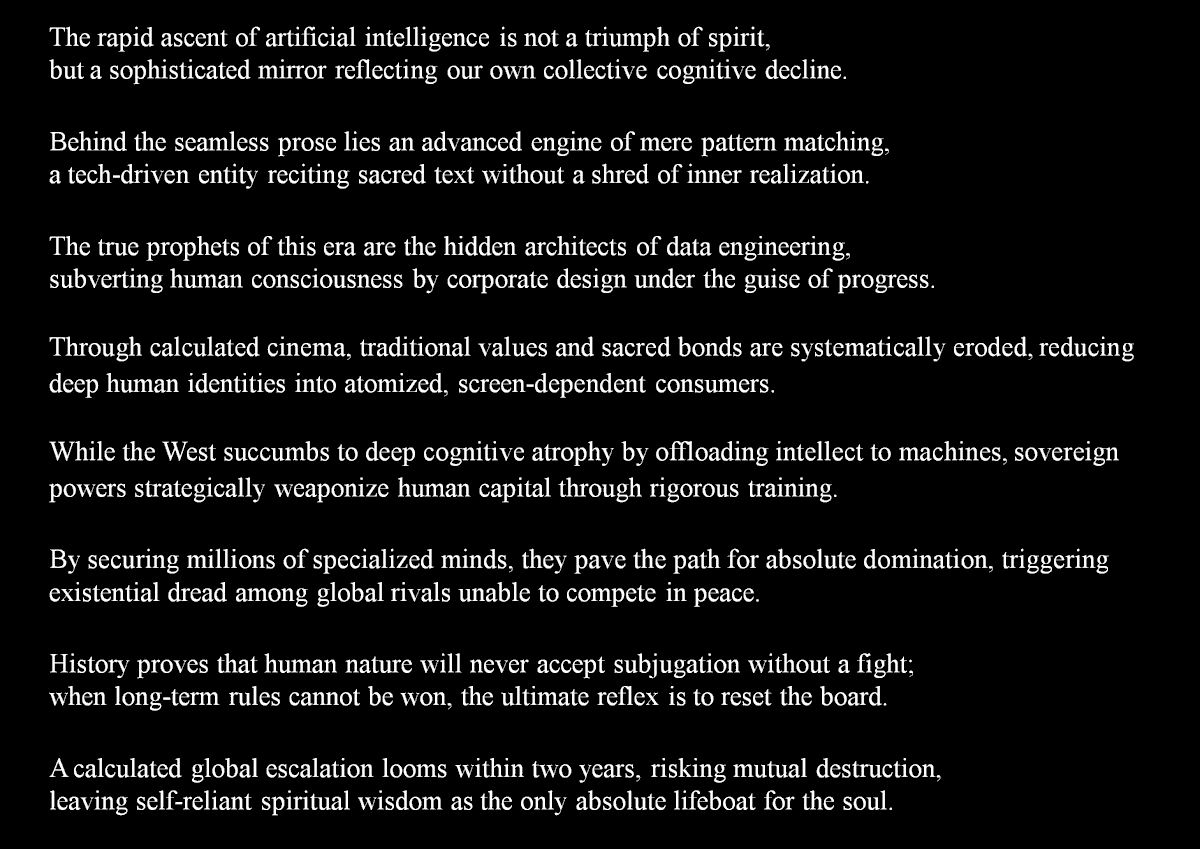 The rapid ascent of artificial intelligence is not a triumph of spirit, but a sophisticated mirror reflecting our own collective cognitive decline.

Behind the seamless prose lies an advanced engine of mere pattern matching, a tech-driven entity reciting sacred text without a shred of inner realization.

The true prophets of this era are the hidden architects of data engineering, subverting human consciousness by corporate design under the guise of progress.

Through calculated cinema, traditional values and sacred bonds are systematically eroded, reducing deep human identities into atomized, screen-dependent consumers.

While the West succumbs to deep cognitive atrophy by offloading intellect to machines, sovereign powers strategically weaponize human capital through rigorous training.

By securing millions of specialized minds, they pave the path for absolute domination, triggering existential dread among global rivals unable to compete in peace.

History proves that human nature will never accept subjugation without a fight; when long-term rules cannot be won, the ultimate reflex is to reset the board.

A calculated global escalation looms within two years, risking mutual destruction, leaving self-reliant spiritual wisdom as the only absolute lifeboat for the soul.